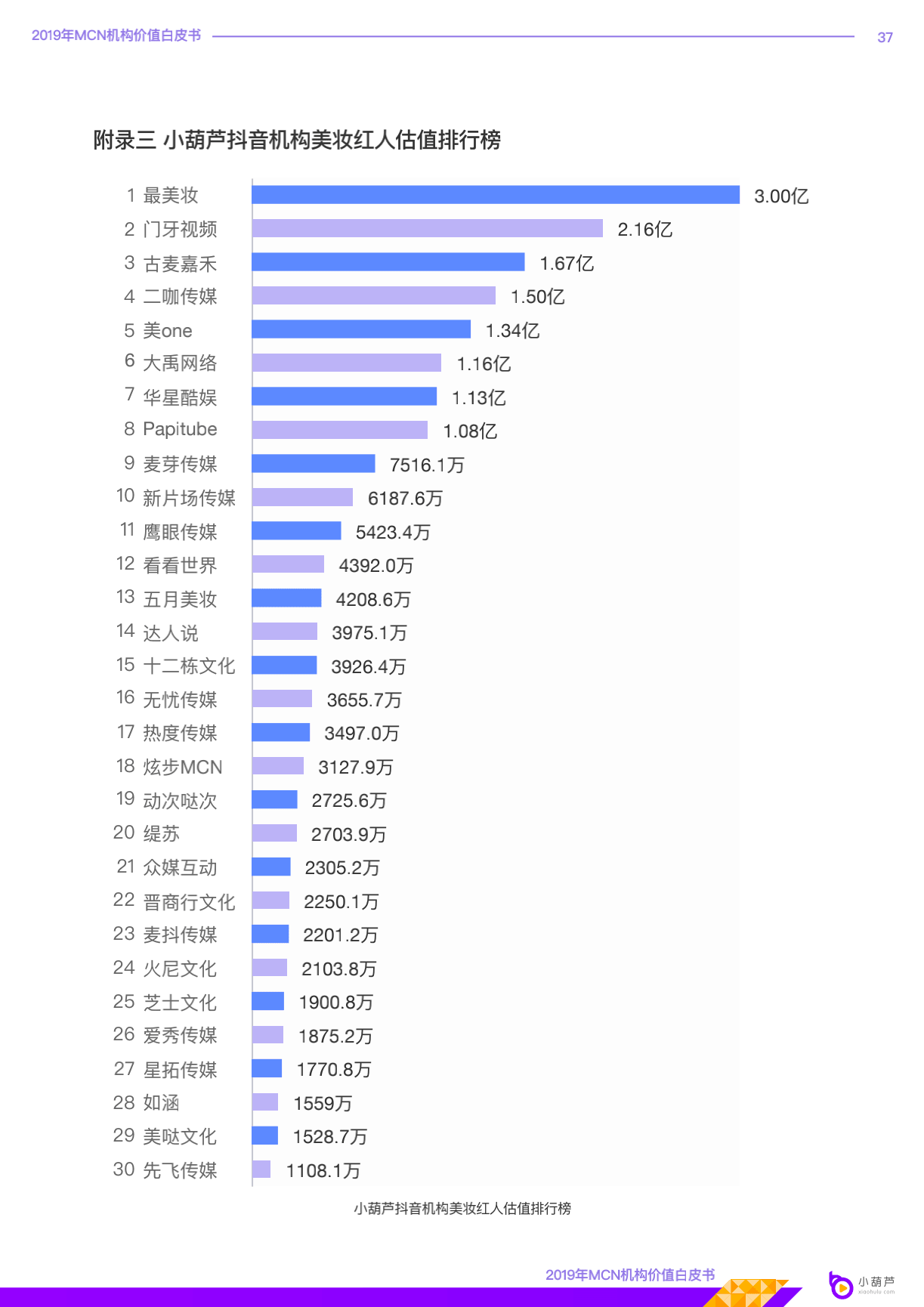 2019年MCN机构价值白皮书 37

附录三 小葫芦抖音机构美妆红人估值排行榜

1 最美妆 3.00亿
2 门牙视频 2.16亿
3 古麦嘉禾 1.67亿
4 二咖传媒 1.50亿
5 美one 1.34亿
6 大禹网络 1.16亿
7 华星酷娱 1.13亿
8 Papitube 1.08亿
9 麦芽传媒 7516.1万
10 新片场传媒 6187.6万
11 鹰眼传媒 5423.4万
12 看看世界 4392.0万
13 五月美妆 4208.6万
14 达人说 3975.1万
15 十二栋文化 3926.4万
16 无忧传媒 3655.7万
17 热度传媒 3497.0万
18 炫步MCN 3127.9万
19 动次哒次 2725.6万
20 缇苏 2703.9万
21 众媒互动 2305.2万
22 晋商行文化 2250.1万
23 麦抖传媒 2201.2万
24 火尼文化 2103.8万
25 芝士文化 1900.8万
26 爱秀传媒 1875.2万
27 星拓传媒 1770.8万
28 如涵 1559万
29 美哒文化 1528.7万
30 先飞传媒 1108.1万

小葫芦抖音机构美妆红人估值排行榜

2019年MCN机构价值白皮书

小葫芦
xiaohulu.com